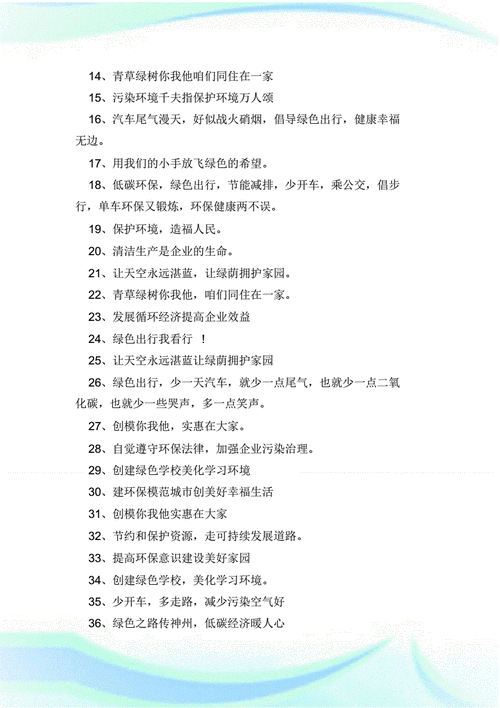 14、青草绿树你我他咱们同住在一家

15、污染环境千夫指保护环境万人颂

16、汽车尾气漫天，好似战火硝烟，倡导绿色出行，健康幸福无边。

17、用我们的小手放飞绿色的希望。

18、低碳环保，绿色出行，节能减排，少开车，乘公交，倡步行，单车环保又锻炼，环保健康两不误。

19、保护环境，造福人民。

20、清洁生产是企业的生命。

21、让天空永远湛蓝，让绿荫拥护家园。

22、青草绿树你我他，咱们同住在一家。

23、发展循环经济提高企业效益

24、绿色出行我看行 ！

25、让天空永远湛蓝让绿荫拥护家园

26、绿色出行，少一天汽车，就少一点尾气，也就少一点二氧化碳，也就少一些哭声，多一点笑声。

27、创模你我他，实惠在大家。

28、自觉遵守环保法律，加强企业污染治理。

29、创建绿色学校美化学习环境

30、建环保模范城市创美好幸福生活

31、创模你我他实惠在大家

32、节约和保护资源，走可持续发展道路。

33、提高环保意识建设美好家园

34、创建绿色学校，美化学习环境。

35、少开车，多走路，减少污染空气好

36、绿色之路传神州，低碳经济暖人心